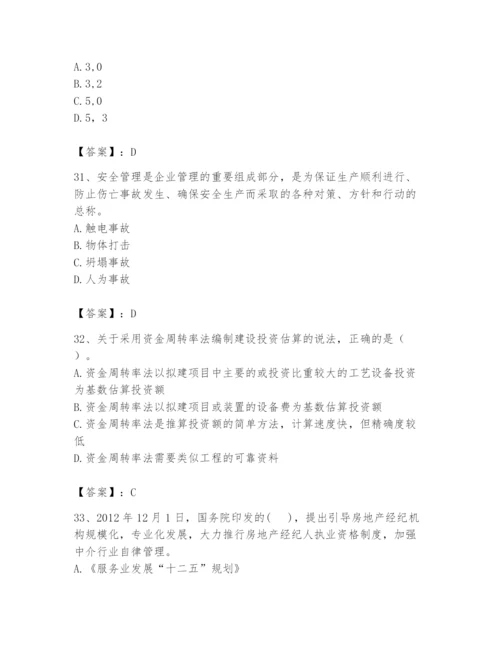 A. 3，0
B. 3，2
C. 5，0
D. 5，3

【答案】：D

31、安全管理是企业管理的重要组成部分，是为保证生产顺利进行、防止伤亡事故发生、确保安全生产而采取的各种对策、方针和行动的总称。
A. 触电事故
B. 物体打击
C. 坍塌事故
D. 人为事故

【答案】：D

32、关于采用资金周转率法编制建设投资估算的说法，正确的是（ ）。
A. 资金周转率法以拟建项目中主要的或投资比重较大的工艺设备投资为基数估算投资额
B. 资金周转率法以拟建项目或装置的设备费为基数估算投资额
C. 资金周转率法是推算投资额的简单方法，计算速度快，但精确度较低
D. 资金周转率法需要类似工程的可靠资料

【答案】：C

33、2012 年 12 月 1 日，国务院印发的（ ），提出引导房地产经纪机构规模化，专业化发展，大力推行房地产经纪人执业资格制度，加强中介行业自律管理。
A. 《服务业发展“十二五”规划》